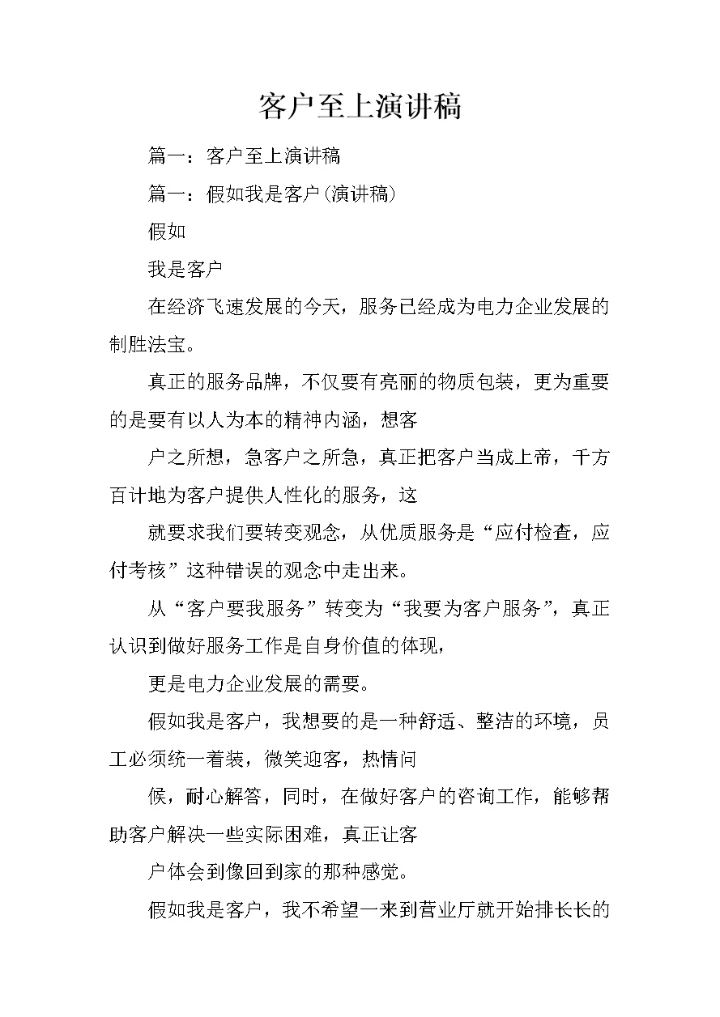 客户至上演讲稿

篇一：客户至上演讲稿

篇一：假如我是客户(演讲稿)

假如

我是客户

在经济飞速发展的今天，服务已经成为电力企业发展的制胜法宝。

真正的服务品牌，不仅要有亮丽的物质包装，更为重要的是要有以人为本的精神内涵，想客

户之所想，急客户之所急，真正把客户当成上帝，千方百计地为客户提供人性化的服务，这

就要求我们要转变观念，从优质服务是“应付检查，应付考核”这种错误的观念中走出来。

从“客户要我服务”转变为“我要为客户服务”，真正认识到做好服务工作是自身价值的体现，

更是电力企业发展的需要。

假如我是客户，我想要的是一种舒适、整洁的环境，员工必须统一着装，微笑迎客，热情问

候，耐心解答，同时，在做好客户的咨询工作，能够帮助客户解决一些实际困难，真正让客

户体会到像回到家的那种感觉。

假如我是客户，我不希望一来到营业厅就开始排长长的